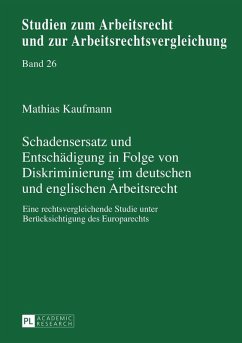 Studien zum Arbeitsrecht und zur Arbeitsrechtsvergleichung

Band 26

Mathias Kaufmann

Schadensersatz und Entschädigung in Folge von Diskriminierung im deutschen und englischen Arbeitsrecht

Eine rechtsvergleichende Studie unter Berücksichtigung des Europarechts

PL ACADEMIC RESEARCH